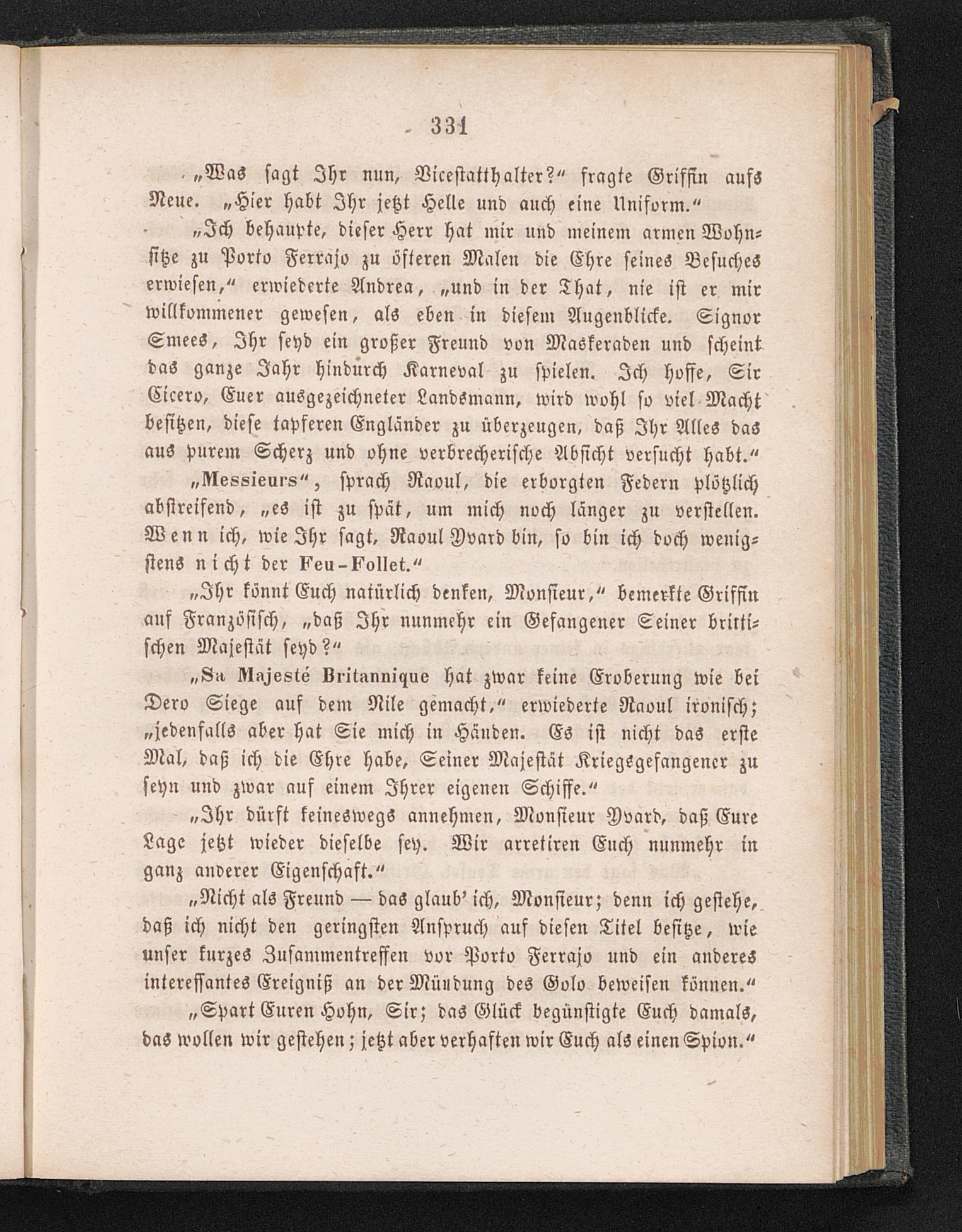 331

„Was sagt Ihr nun, Vicestatthalter?“ fragte Griffin aufs Neue. „Hier habt Ihr jetzt Helle und auch eine Uniform.“

„Ich behaupte, dieser Herr hat mir und meinem armen Wohnsitze zu Porto Ferrajo zu öfteren Malen die Ehre seines Besuches erwiesen,“ erwiederte Andrea, „und in der That, nie ist er mir willkommener gewesen, als eben in diesem Augenblicke. Signor Smees, Ihr seyd ein großer Freund von Maskeraden und scheint das ganze Jahr hindurch Karneval zu spielen. Ich hoffe, Sir Cicero, Euer ausgezeichneter Landsmann, wird wohl so viel Macht besitzen, diese tapferen Engländer zu überzeugen, daß Ihr Alles das aus purem Scherz und ohne verbrecherische Absicht versucht habt.“

„Messieurs“, sprach Raoul, die erborgten Federn plötzlich abstreifend, „es ist zu spät, um mich noch länger zu verstellen. Wenn ich, wie Ihr sagt, Raoul Yvard bin, so bin ich doch wenigstens nicht der Feu-Follet.“

„Ihr könnt Euch natürlich denken, Monsieur,“ bemerkte Griffin auf Französisch, „daß Ihr nunmehr ein Gefangener Seiner brittischen Majestät seyd?“

„Sa Majesté Britannique hat zwar keine Eroberung wie bei Dero Siege auf dem Nile gemacht,“ erwiederte Raoul ironisch; „jedenfalls aber hat Sie mich in Händen. Es ist nicht das erste Mal, daß ich die Ehre habe, Seiner Majestät Kriegsgefangener zu seyn und zwar auf einem Ihrer eigenen Schiffe.“

„Ihr dürft keineswegs annehmen, Monsieur Yvard, daß Eure Lage jetzt wieder dieselbe sey. Wir arretiren Euch nunmehr in ganz anderer Eigenschaft.“

„Nicht als Freund — das glaub' ich, Monsieur; denn ich gestehe, daß ich nicht den geringsten Anspruch auf diesen Titel besitze, wie unser kurzes Zusammentreffen vor Porto Ferrajo und ein anderes interessantes Ereigniß an der Mündung des Golo beweisen können.“

„Spart Euren Hohn, Sir; das Glück begünstigte Euch damals, das wollen wir gestehen; jetzt aber verhaften wir Euch als einen Spion.“